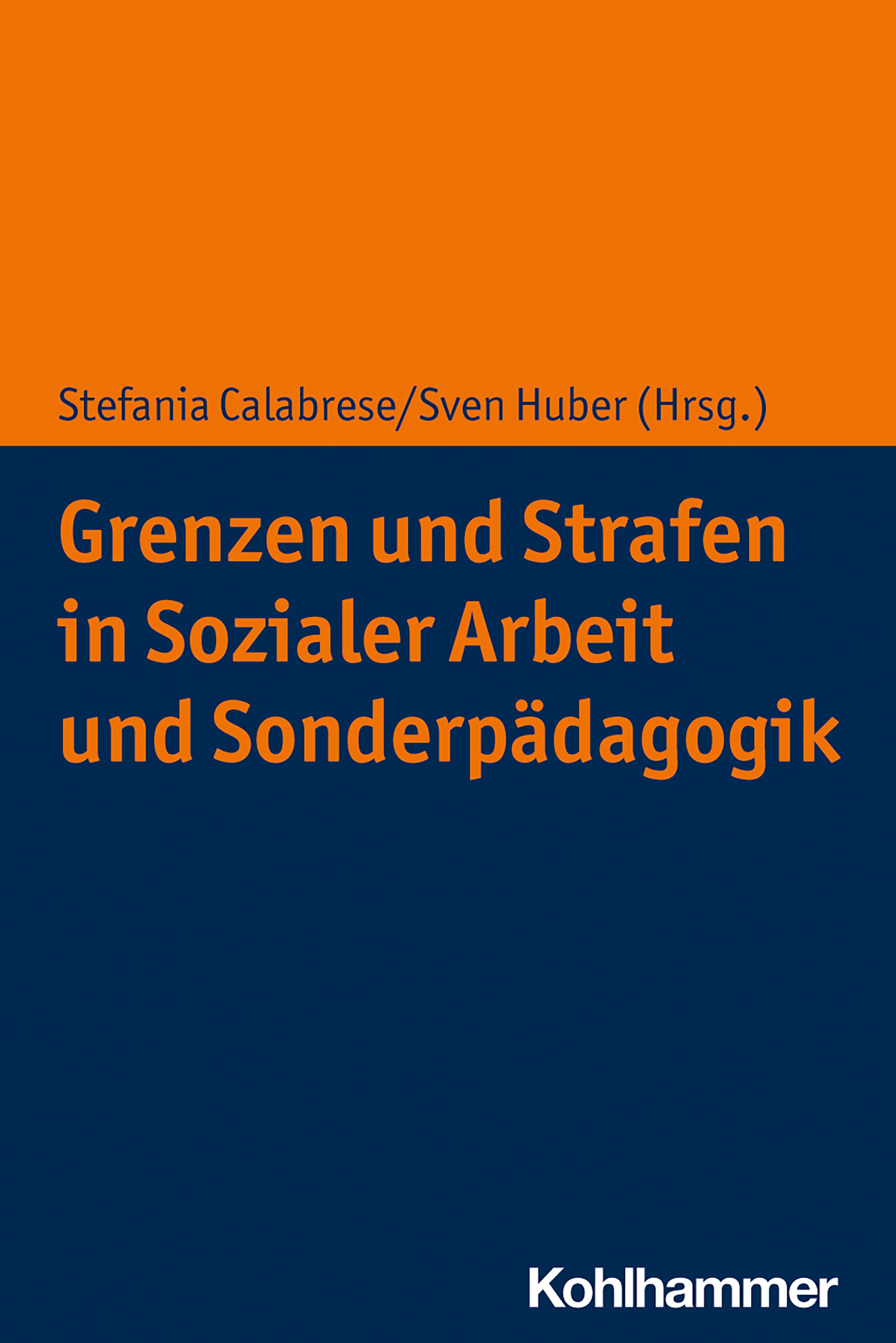 Stefania Calabrese/Sven Huber (Hrsg.)

Grenzen und Strafen in Sozialer Arbeit und Sonderpädagogik

Kohlhammer